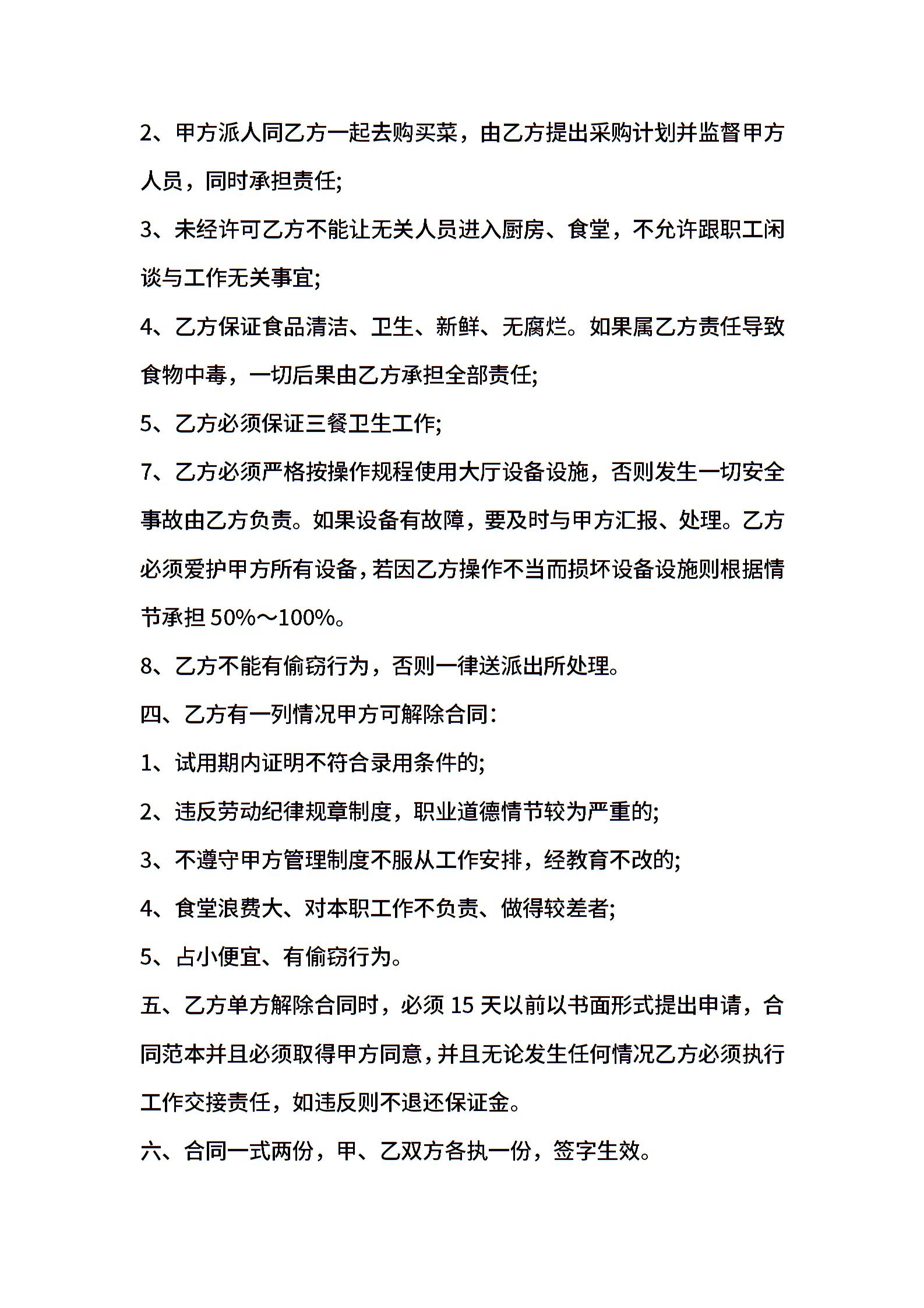 2、甲方派人同乙方一起去购买菜，由乙方提出采购计划并监督甲方人员，同时承担责任;

3、未经许可乙方不能让无关人员进入厨房、食堂，不允许跟职工闲谈与工作无关事宜;

4、乙方保证食品清洁、卫生、新鲜、无腐烂。如果属乙方责任导致食物中毒，一切后果由乙方承担全部责任;

5、乙方必须保证三餐卫生工作;

7、乙方必须严格按操作规程使用大厅设备设施，否则发生一切安全事故由乙方负责。如果设备有故障，要及时与甲方汇报、处理。乙方必须爱护甲方所有设备，若因乙方操作不当而损坏设备设施则根据情节承担 50%～100%。

8、乙方不能有偷窃行为，否则一律送派出所处理。

四、乙方有一列情况甲方可解除合同：

1、试用期内证明不符合录用条件的;

2、违反劳动纪律规章制度，职业道德情节较为严重的;

3、不遵守甲方管理制度不服从工作安排，经教育不改的;

4、食堂浪费大、对本职工作不负责、做得较差者;

5、占小便宜、有偷窃行为。

五、乙方单方解除合同时，必须 15 天以前以书面形式提出申请，合同范本并且必须取得甲方同意，并且无论发生任何情况乙方必须执行工作交接责任，如违反则不退还保证金。

六、合同一式两份，甲、乙双方各执一份，签字生效。